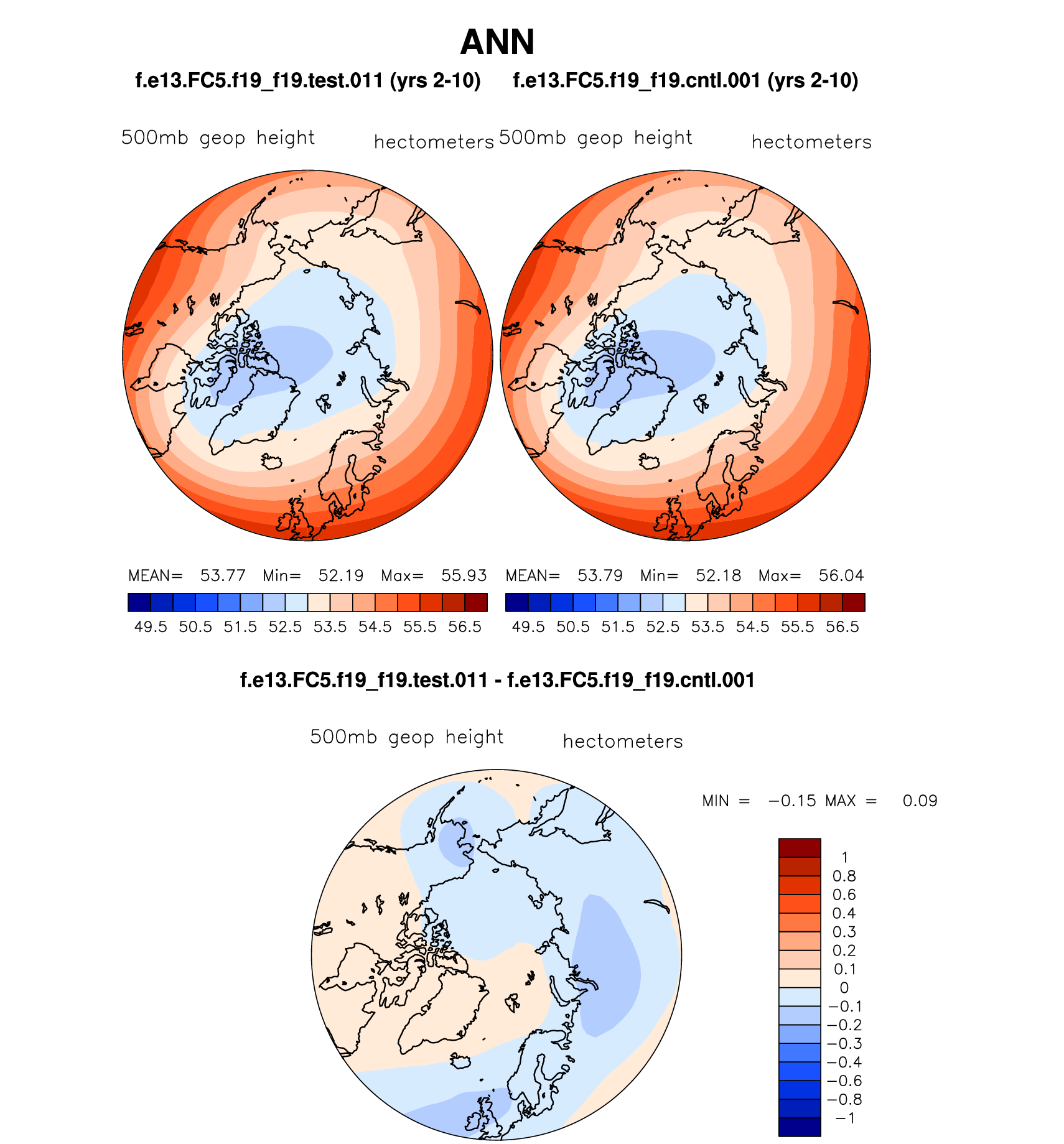 ANN

f.e13.FC5.f19_f19.test.011 (yrs 2-10)

500mb geop height hectometers

MEAN= 53.77 Min= 52.19 Max= 55.93

49.5 50.5 51.5 52.5 53.5 54.5 55.5 56.5

f.e13.FC5.f19_f19.cntl.001 (yrs 2-10)

500mb geop height hectometers

MEAN= 53.79 Min= 52.18 Max= 56.04

49.5 50.5 51.5 52.5 53.5 54.5 55.5 56.5

f.e13.FC5.f19_f19.test.011 - f.e13.FC5.f19_f19.cntl.001

500mb geop height hectometers

MIN = −0.15 MAX = 0.09

1
0.8
0.6
0.4
0.3
0.2
0.1
0
−0.1
−0.2
−0.3
−0.4
−0.6
−0.8
−1